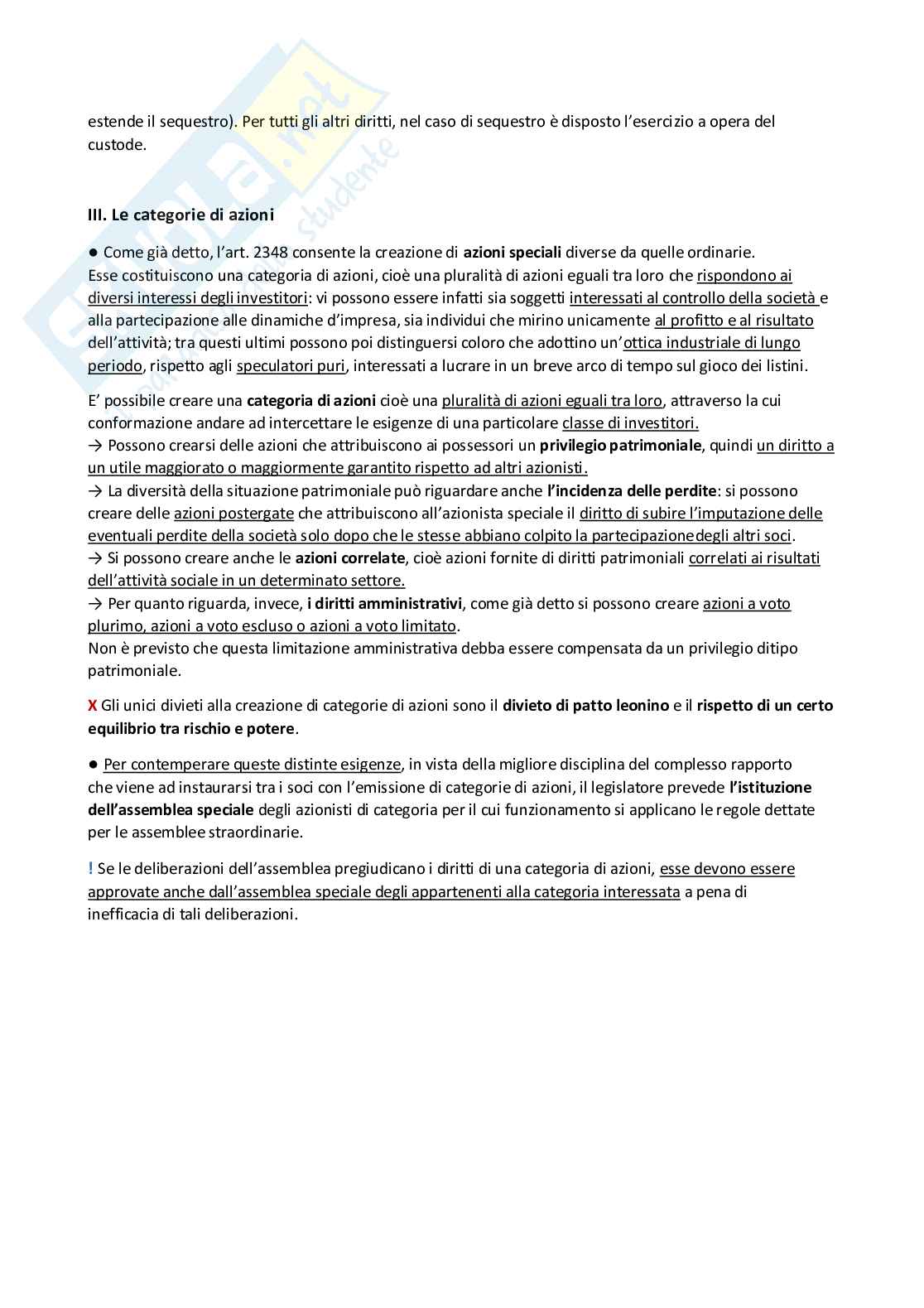 estende il sequestro). Per tutti gli altri diritti, nel caso di sequestro è disposto l'esercizio a opera del custode.

III. Le categorie di azioni

● Come già detto, l'art. 2348 consente la creazione di azioni speciali diverse da quelle ordinarie. Esse costituiscono una categoria di azioni, cioè una pluralità di azioni eguali tra loro che rispondono ai diversi interessi degli investitori: vi possono essere infatti sia soggetti interessati al controllo della società e alla partecipazione alle dinamiche d'impresa, sia individui che mirino unicamente al profitto e al risultato dell'attività; tra questi ultimi possono poi distinguersi coloro che adottino un'ottica industriale di lungo periodo, rispetto agli speculatori puri, interessati a lucrare in un breve arco di tempo sul gioco dei listini.

E' possibile creare una categoria di azioni cioè una pluralità di azioni eguali tra loro, attraverso la cui conformazione andare ad intercettare le esigenze di una particolare classe di investitori.
→ Possono crearsi delle azioni che attribuiscono ai possessori un privilegio patrimoniale, quindi un diritto a un utile maggiorato o maggiormente garantito rispetto ad altri azionisti.
→ La diversità della situazione patrimoniale può riguardare anche l'incidenza delle perdite: si possono creare delle azioni postergate che attribuiscono all'azionista speciale il diritto di subire l'imputazione delle eventuali perdite della società solo dopo che le stesse abbiano colpito la partecipazionedegli altri soci.
→ Si possono creare anche le azioni correlate, cioè azioni fornite di diritti patrimoniali correlati ai risultati dell'attività sociale in un determinato settore.
→ Per quanto riguarda, invece, i diritti amministrativi, come già detto si possono creare azioni a voto plurimo, azioni a voto escluso o azioni a voto limitato.
Non è previsto che questa limitazione amministrativa debba essere compensata da un privilegio ditipo patrimoniale.

X Gli unici divieti alla creazione di categorie di azioni sono il divieto di patto leonino e il rispetto di un certo equilibrio tra rischio e potere.

● Per contemperare queste distinte esigenze, in vista della migliore disciplina del complesso rapporto che viene ad instaurarsi tra i soci con l'emissione di categorie di azioni, il legislatore prevede l'istituzione dell'assemblea speciale degli azionisti di categoria per il cui funzionamento si applicano le regole dettate per le assemblee straordinarie.

! Se le deliberazioni dell'assemblea pregiudicano i diritti di una categoria di azioni, esse devono essere approvate anche dall'assemblea speciale degli appartenenti alla categoria interessata a pena di inefficacia di tali deliberazioni.